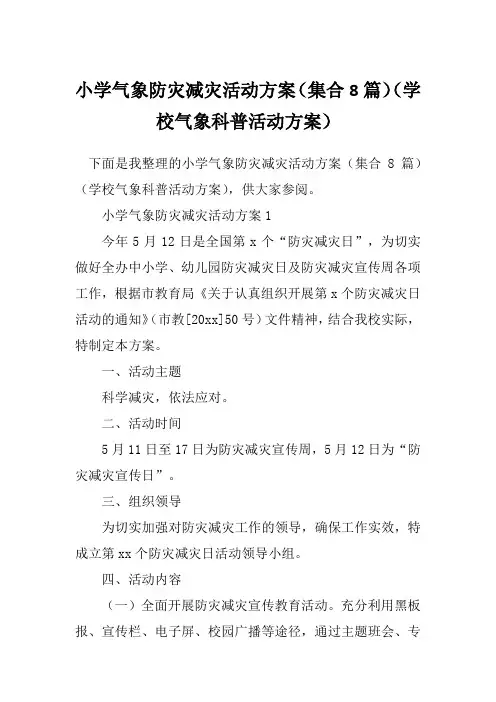 小学气象防灾减灾活动方案（集合 8 篇）（学校气象科普活动方案）

下面是我整理的小学气象防灾减灾活动方案（集合 8 篇）（学校气象科普活动方案），供大家参阅。

小学气象防灾减灾活动方案 1

今年 5 月 12 日是全国第 x 个“防灾减灾日”，为切实做好全办中小学、幼儿园防灾减灾日及防灾减灾宣传周各项工作，根据市教育局《关于认真组织开展第 x 个防灾减灾日活动的通知》（市教[20xx]50 号）文件精神，结合我校实际，特制定本方案。

一、活动主题

科学减灾，依法应对。

二、活动时间

5 月 11 日至 17 日为防灾减灾宣传周，5 月 12 日为“防灾减灾宣传日”。

三、组织领导

为切实加强对防灾减灾工作的领导，确保工作实效，特成立第 xx 个防灾减灾日活动领导小组。

四、活动内容

（一）全面开展防灾减灾宣传教育活动。充分利用黑板报、宣传栏、电子屏、校园广播等途径，通过主题班会、专